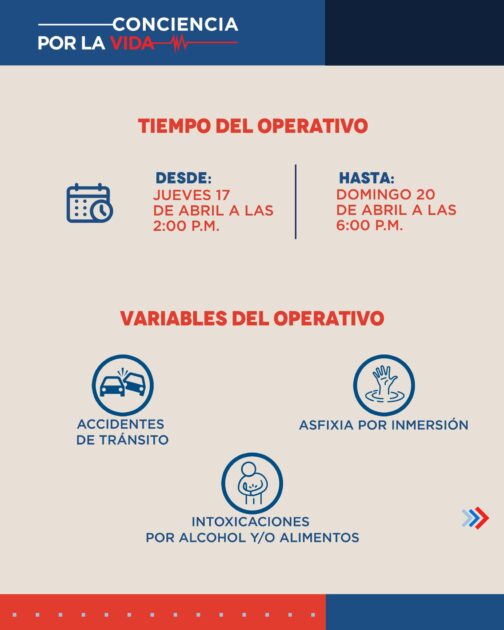 CONCIENCIA
POR LA VIDA

TIEMPO DEL OPERATIVO

DESDE:
JUEVES 17
DE ABRIL A LAS
2:00 P.M.

HASTA:
DOMINGO 20
DE ABRIL A LAS
6:00 P.M.

VARIABLES DEL OPERATIVO

ACCIDENTES
DE TRÁNSITO

ASFIXIA POR INMERSIÓN

INTOXICACIONES
POR ALCOHOL Y/O ALIMENTOS